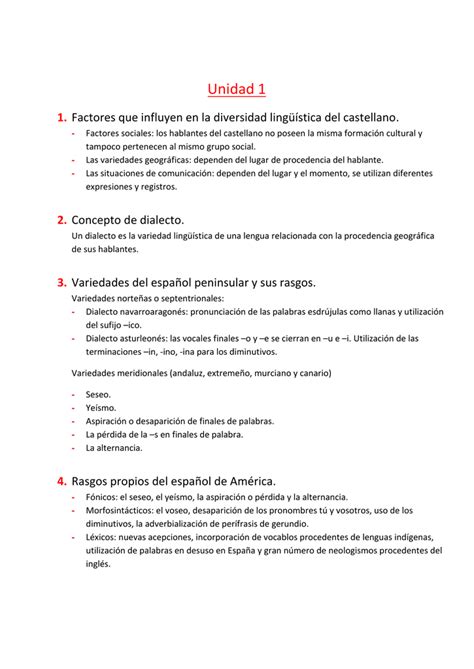 Unidad 1

1. Factores que influyen en la diversidad lingüística del castellano.

- Factores sociales: los hablantes del castellano no poseen la misma formación cultural y tampoco pertenecen al mismo grupo social.
- Las variedades geográficas: dependen del lugar de procedencia del hablante.
- Las situaciones de comunicación: dependen del lugar y el momento, se utilizan diferentes expresiones y registros.

2. Concepto de dialecto.

Un dialecto es la variedad lingüística de una lengua relacionada con la procedencia geográfica de sus hablantes.

3. Variedades del español peninsular y sus rasgos.

Variedades norteñas o septentrionales:

- Dialecto navarroaragonés: pronunciación de las palabras esdrújulas como llanas y utilización del sufijo –ico.
- Dialecto asturleonés: las vocales finales –o y –e se cierran en –u e –i. Utilización de las terminaciones –in, -ino, -ina para los diminutivos.

Variedades meridionales (andaluz, extremeño, murciano y canario)

- Seseo.
- Yeísmo.
- Aspiración o desaparición de finales de palabras.
- La pérdida de la –s en finales de palabra.
- La alternancia.

4. Rasgos propios del español de América.

- Fónicos: el seseo, el yeísmo, la aspiración o pérdida y la alternancia.
- Morfosintácticos: el voseo, desaparición de los pronombres tú y vosotros, uso de los diminutivos, la adverbialización de perífrasis de gerundio.
- Léxicos: nuevas acepciones, incorporación de vocablos procedentes de lenguas indígenas, utilización de palabras en desuso en España y gran número de neologismos procedentes del inglés.